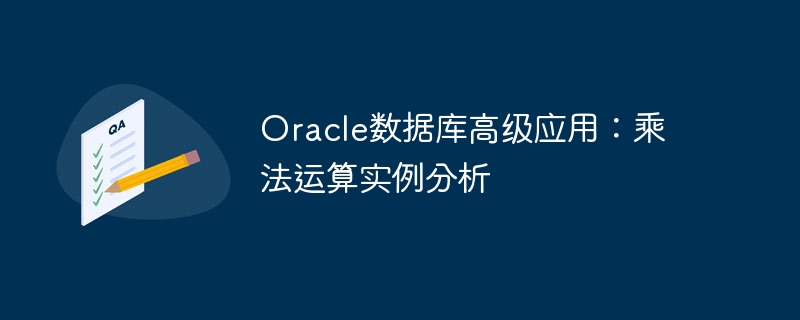 QA

Oracle数据库高级应用：乘法运算实例分析